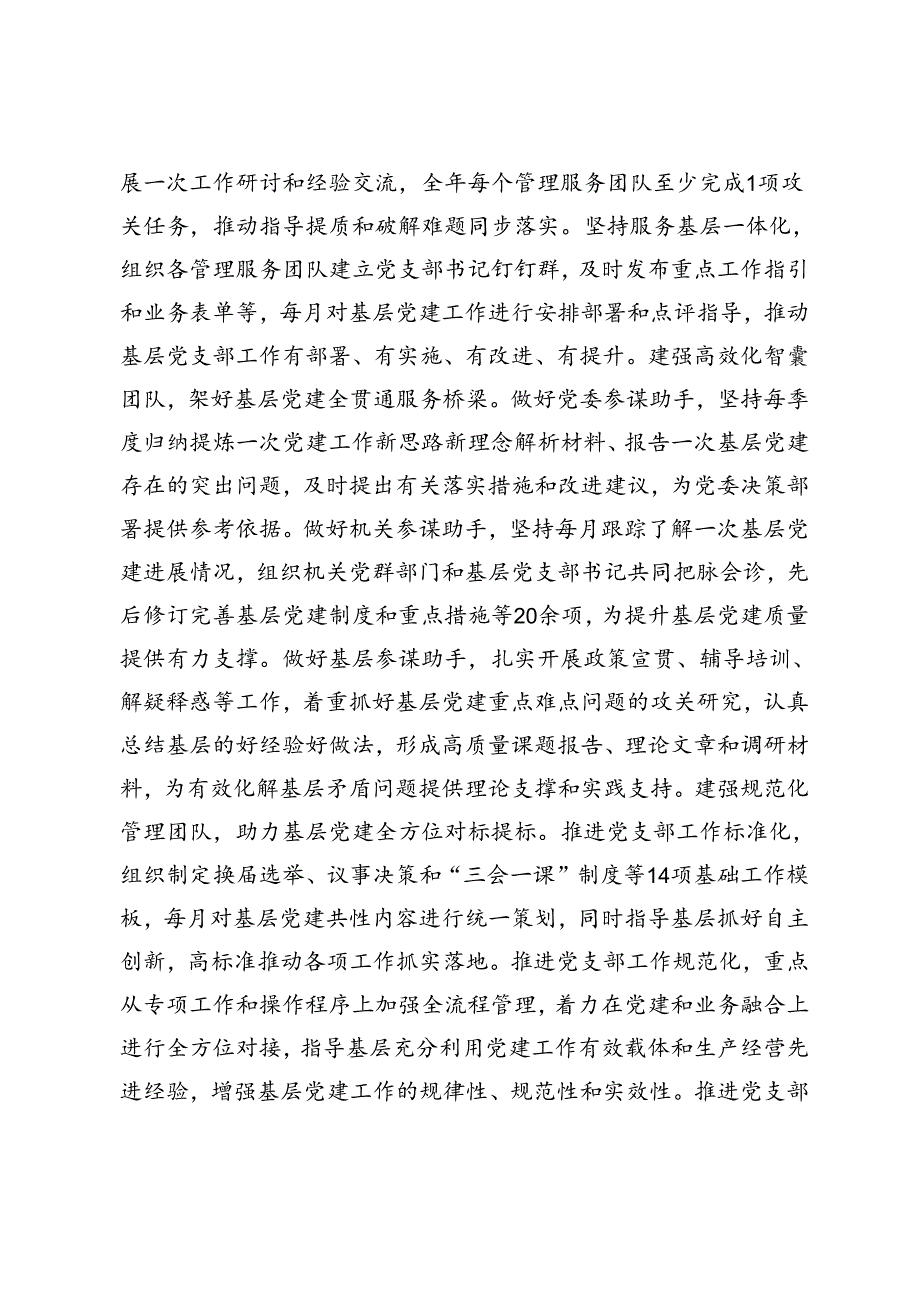 展一次工作研讨和经验交流，全年每个管理服务团队至少完成1项攻关任务，推动指导提质和破解难题同步落实。坚持服务基层一体化，组织各管理服务团队建立党支部书记钉钉群，及时发布重点工作指引和业务表单等，每月对基层党建工作进行安排部署和点评指导，推动基层党支部工作有部署、有实施、有改进、有提升。建强高效化智囊团队，架好基层党建全贯通服务桥梁。做好党委参谋助手，坚持每季度归纳提炼一次党建工作新思路新理念解析材料、报告一次基层党建存在的突出问题，及时提出有关落实措施和改进建议，为党委决策部署提供参考依据。做好机关参谋助手，坚持每月跟踪了解一次基层党建进展情况，组织机关党群部门和基层党支部书记共同把脉会诊，先后修订完善基层党建制度和重点措施等20余项，为提升基层党建质量提供有力支撑。做好基层参谋助手，扎实开展政策宣贯、辅导培训、解疑释惑等工作，着重抓好基层党建重点难点问题的攻关研究，认真总结基层的好经验好做法，形成高质量课题报告、理论文章和调研材料，为有效化解基层矛盾问题提供理论支撑和实践支持。建强规范化管理团队，助力基层党建全方位对标提标。推进党支部工作标准化，组织制定换届选举、议事决策和“三会一课”制度等14项基础工作模板，每月对基层党建共性内容进行统一策划，同时指导基层抓好自主创新，高标准推动各项工作抓实落地。推进党支部工作规范化，重点从专项工作和操作程序上加强全流程管理，着力在党建和业务融合上进行全方位对接，指导基层充分利用党建工作有效载体和生产经营先进经验，增强基层党建工作的规律性、规范性和实效性。推进党支部